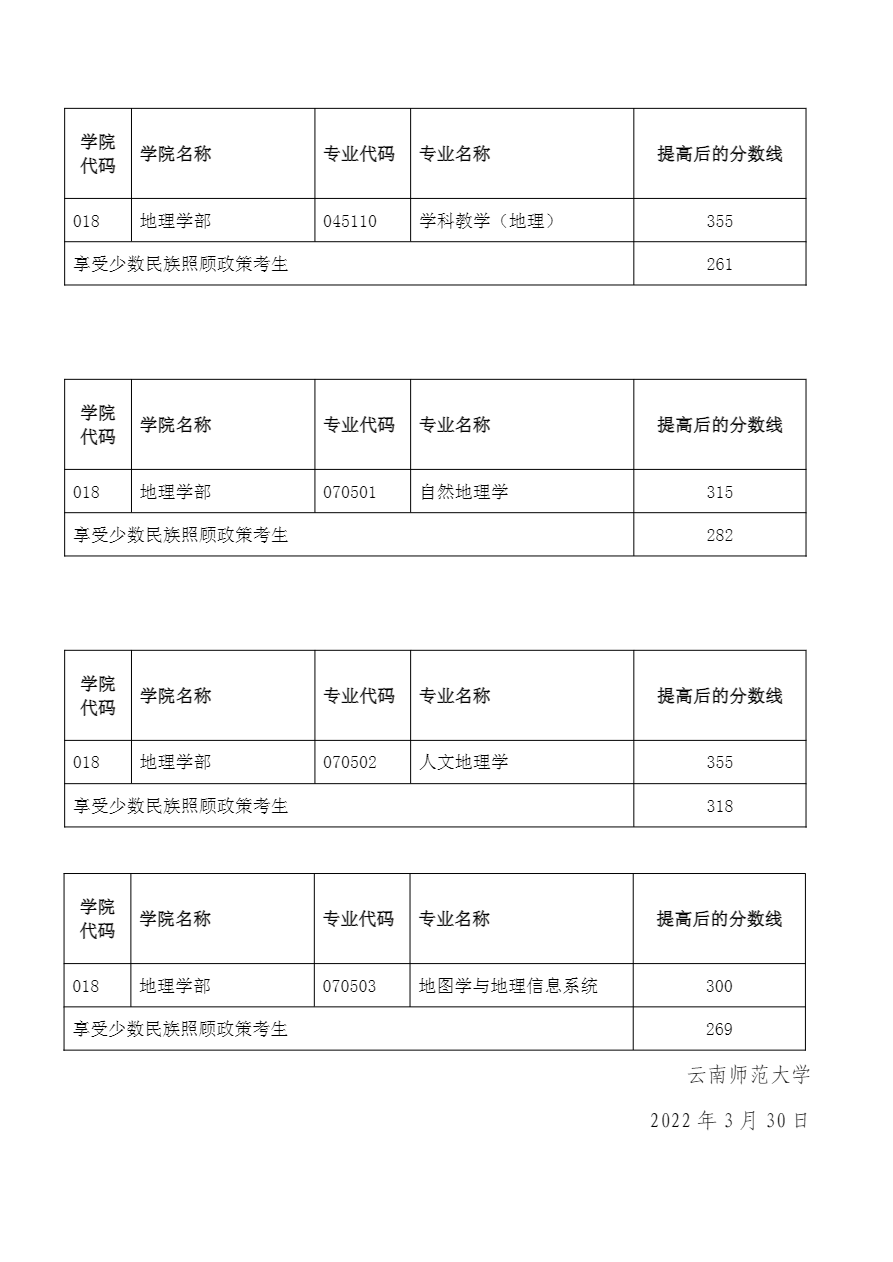 | 学院代码 | 学院名称 | 专业代码 | 专业名称 | 提高后的分数线 |
|---|---|---|---|---|
| 018 | 地理学部 | 045110 | 学科教学（地理） | 355 |
| 享受少数民族照顾政策考生 | | | | 261 |

| 学院代码 | 学院名称 | 专业代码 | 专业名称 | 提高后的分数线 |
|---|---|---|---|---|
| 018 | 地理学部 | 070501 | 自然地理学 | 315 |
| 享受少数民族照顾政策考生 | | | | 282 |

| 学院代码 | 学院名称 | 专业代码 | 专业名称 | 提高后的分数线 |
|---|---|---|---|---|
| 018 | 地理学部 | 070502 | 人文地理学 | 355 |
| 享受少数民族照顾政策考生 | | | | 318 |

| 学院代码 | 学院名称 | 专业代码 | 专业名称 | 提高后的分数线 |
|---|---|---|---|---|
| 018 | 地理学部 | 070503 | 地图学与地理信息系统 | 300 |
| 享受少数民族照顾政策考生 | | | | 269 |

云南师范大学

2022 年 3 月 30 日